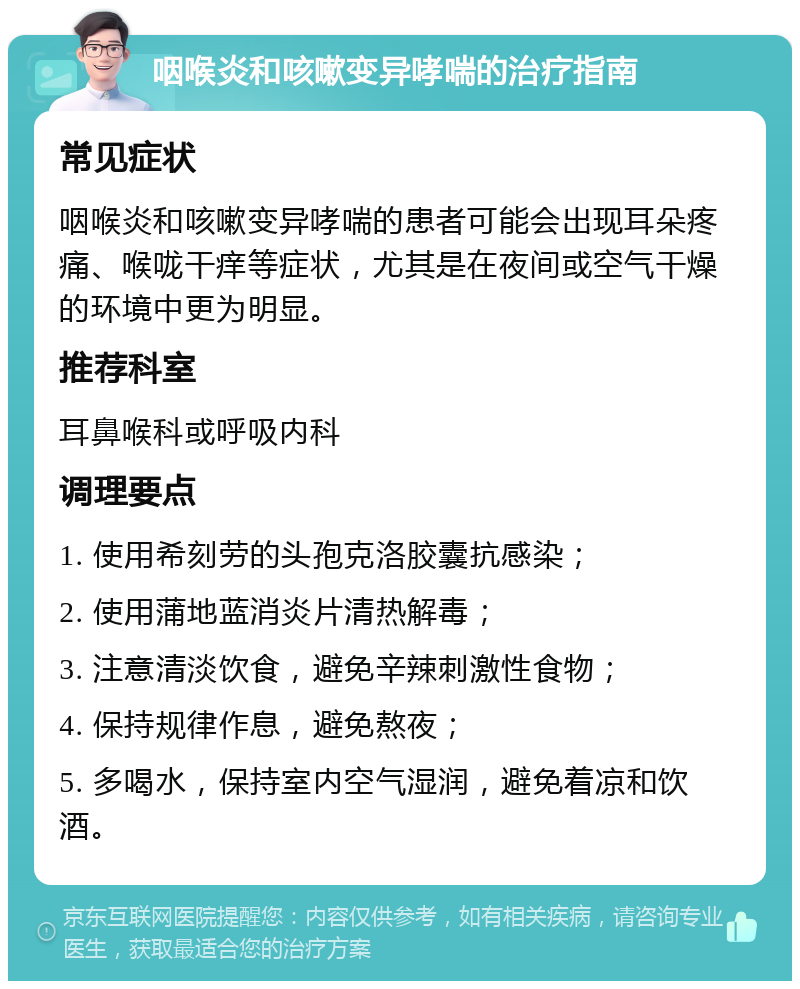 咽喉炎和咳嗽变异哮喘的治疗指南

常见症状

咽喉炎和咳嗽变异哮喘的患者可能会出现耳朵疼痛、喉咙干痒等症状，尤其是在夜间或空气干燥的环境中更为明显。

推荐科室

耳鼻喉科或呼吸内科

调理要点

1. 使用希刻劳的头孢克洛胶囊抗感染；

2. 使用蒲地蓝消炎片清热解毒；

3. 注意清淡饮食，避免辛辣刺激性食物；

4. 保持规律作息，避免熬夜；

5. 多喝水，保持室内空气湿润，避免着凉和饮酒。

京东互联网医院提醒您：内容仅供参考，如有相关疾病，请咨询专业医生，获取最适合您的治疗方案